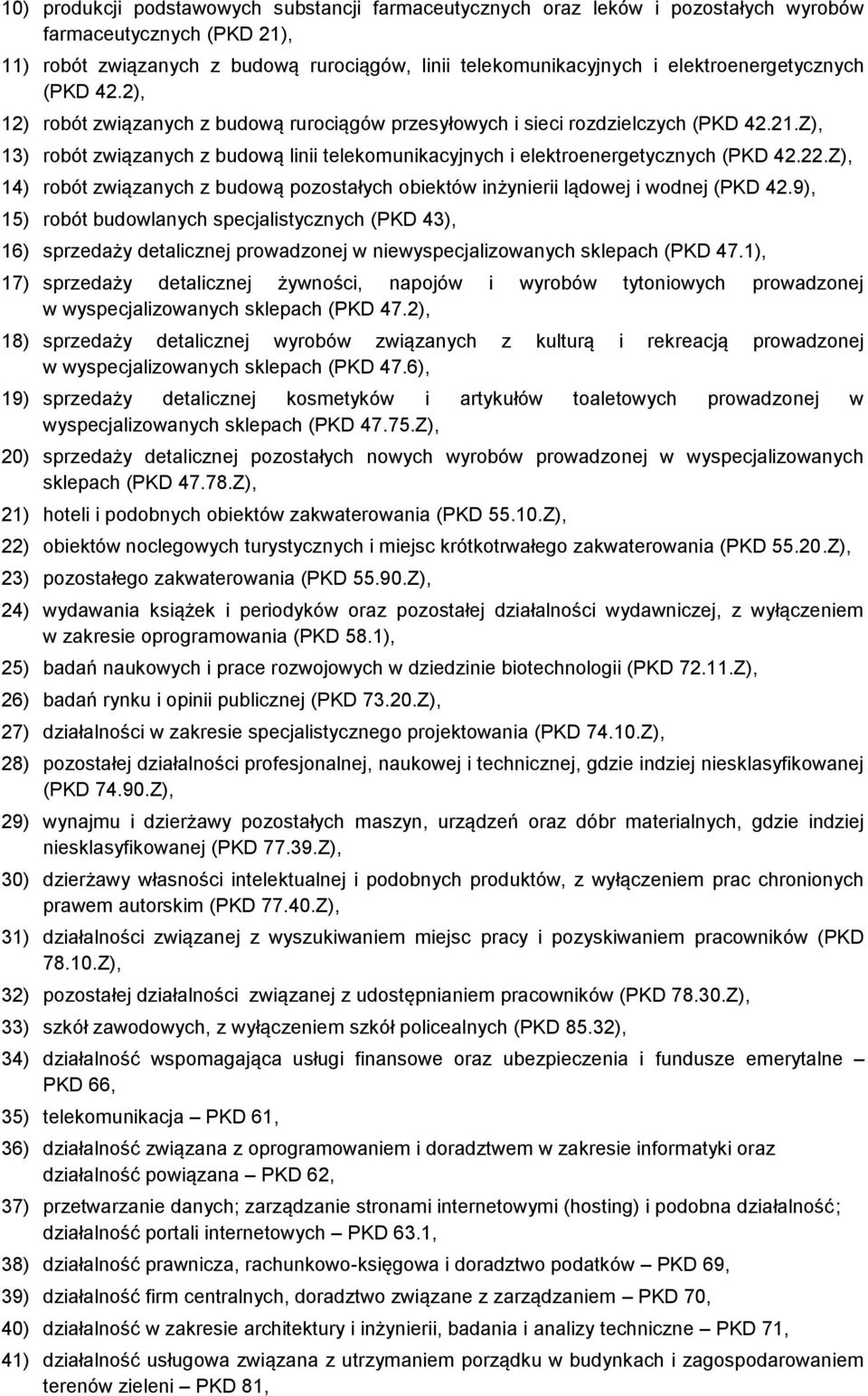 10) produkcji podstawowych substancji farmaceutycznych oraz leków i pozostałych wyrobów farmaceutycznych (PKD 21),

11) robót związanych z budową rurociągów, linii telekomunikacyjnych i elektroenergetycznych (PKD 42.2),

12) robót związanych z budową rurociągów przesyłowych i sieci rozdzielczych (PKD 42.21.Z),

13) robót związanych z budową linii telekomunikacyjnych i elektroenergetycznych (PKD 42.22.Z),

14) robót związanych z budową pozostałych obiektów inżynierii lądowej i wodnej (PKD 42.9),

15) robót budowlanych specjalistycznych (PKD 43),

16) sprzedaży detalicznej prowadzonej w niewyspecjalizowanych sklepach (PKD 47.1),

17) sprzedaży detalicznej żywności, napojów i wyrobów tytoniowych prowadzonej w wyspecjalizowanych sklepach (PKD 47.2),

18) sprzedaży detalicznej wyrobów związanych z kulturą i rekreacją prowadzonej w wyspecjalizowanych sklepach (PKD 47.6),

19) sprzedaży detalicznej kosmetyków i artykułów toaletowych prowadzonej w wyspecjalizowanych sklepach (PKD 47.75.Z),

20) sprzedaży detalicznej pozostałych nowych wyrobów prowadzonej w wyspecjalizowanych sklepach (PKD 47.78.Z),

21) hoteli i podobnych obiektów zakwaterowania (PKD 55.10.Z),

22) obiektów noclegowych turystycznych i miejsc krótkotrwałego zakwaterowania (PKD 55.20.Z),

23) pozostałego zakwaterowania (PKD 55.90.Z),

24) wydawania książek i periodyków oraz pozostałej działalności wydawniczej, z wyłączeniem w zakresie oprogramowania (PKD 58.1),

25) badań naukowych i prace rozwojowych w dziedzinie biotechnologii (PKD 72.11.Z),

26) badań rynku i opinii publicznej (PKD 73.20.Z),

27) działalności w zakresie specjalistycznego projektowania (PKD 74.10.Z),

28) pozostałej działalności profesjonalnej, naukowej i technicznej, gdzie indziej niesklasyfikowanej (PKD 74.90.Z),

29) wynajmu i dzierżawy pozostałych maszyn, urządzeń oraz dóbr materialnych, gdzie indziej niesklasyfikowanej (PKD 77.39.Z),

30) dzierżawy własności intelektualnej i podobnych produktów, z wyłączeniem prac chronionych prawem autorskim (PKD 77.40.Z),

31) działalności związanej z wyszukiwaniem miejsc pracy i pozyskiwaniem pracowników (PKD 78.10.Z),

32) pozostałej działalności związanej z udostępnianiem pracowników (PKD 78.30.Z),

33) szkół zawodowych, z wyłączeniem szkół policealnych (PKD 85.32),

34) działalność wspomagająca usługi finansowe oraz ubezpieczenia i fundusze emerytalne – PKD 66,

35) telekomunikacja – PKD 61,

36) działalność związana z oprogramowaniem i doradztwem w zakresie informatyki oraz działalność powiązana – PKD 62,

37) przetwarzanie danych; zarządzanie stronami internetowymi (hosting) i podobna działalność; działalność portali internetowych – PKD 63.1,

38) działalność prawnicza, rachunkowo-księgowa i doradztwo podatków – PKD 69,

39) działalność firm centralnych, doradztwo związane z zarządzaniem – PKD 70,

40) działalność w zakresie architektury i inżynierii, badania i analizy techniczne – PKD 71,

41) działalność usługowa związana z utrzymaniem porządku w budynkach i zagospodarowaniem terenów zieleni – PKD 81,